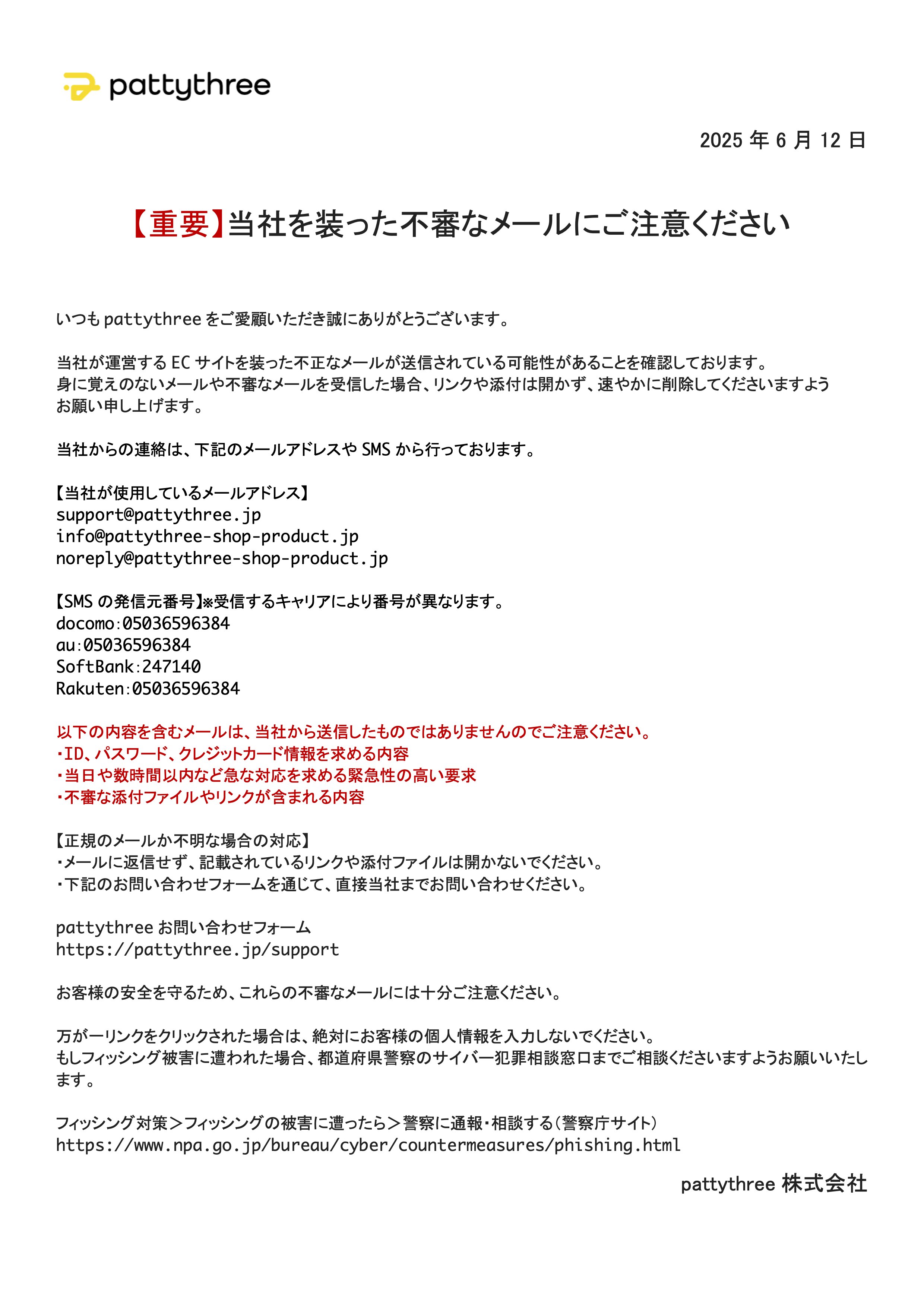 pattythree

2025 年 6 月 12 日

【重要】当社を装った不審なメールにご注意ください

いつも pattythree をご愛顧いただき誠にありがとうございます。

当社が運営する EC サイトを装った不正なメールが送信されている可能性があることを確認しております。
身に覚えのないメールや不審なメールを受信した場合、リンクや添付は開かず、速やかに削除してくださいますようお願い申し上げます。

当社からの連絡は、下記のメールアドレスや SMS から行っております。

【当社が使用しているメールアドレス】
support@pattythree.jp
info@pattythree-shop-product.jp
noreply@pattythree-shop-product.jp

【SMS の発信元番号】※受信するキャリアにより番号が異なります。
docomo:05036596384
au:05036596384
SoftBank:247140
Rakuten:05036596384

以下の内容を含むメールは、当社から送信したものではありませんのでご注意ください。
・ID、パスワード、クレジットカード情報を求める内容
・当日や数時間以内など急な対応を求める緊急性の高い要求
・不審な添付ファイルやリンクが含まれる内容

【正規のメールか不明な場合の対応】
・メールに返信せず、記載されているリンクや添付ファイルは開かないでください。
・下記のお問い合わせフォームを通じて、直接当社までお問い合わせください。

pattythree お問い合わせフォーム
https://pattythree.jp/support

お客様の安全を守るため、これらの不審なメールには十分ご注意ください。

万が一リンクをクリックされた場合は、絶対にお客様の個人情報を入力しないでください。
もしフィッシング被害に遭われた場合、都道府県警察のサイバー犯罪相談窓口までご相談くださいますようお願いいたします。

フィッシング対策＞フィッシングの被害に遭ったら＞警察に通報・相談する（警察庁サイト）
https://www.npa.go.jp/bureau/cyber/countermeasures/phishing.html

pattythree 株式会社